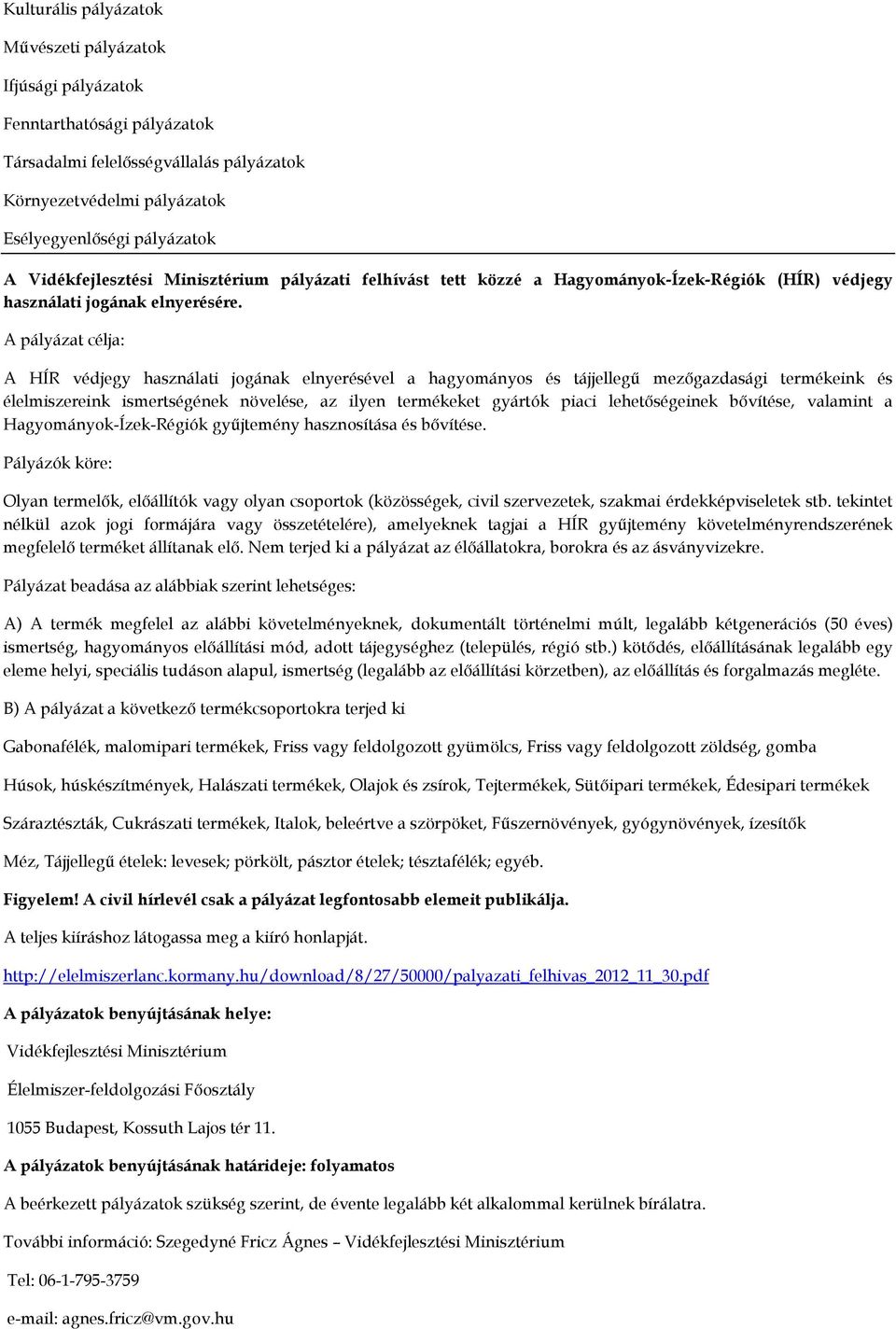 Kulturális pályázatok

Művészeti pályázatok

Ifjúsági pályázatok

Fenntarthatósági pályázatok

Társadalmi felelősségvállalás pályázatok

Környezetvédelmi pályázatok

Esélyegyenlőségi pályázatok

A Vidékfejlesztési Minisztérium pályázati felhívást tett közzé a Hagyományok-Ízek-Régiók (HÍR) védjegy használati jogának elnyerésére.

A pályázat célja:

A HÍR védjegy használati jogának elnyerésével a hagyományos és tájjellegű mezőgazdasági termékeink és élelmiszereink ismertségének növelése, az ilyen termékeket gyártók piaci lehetőségeinek bővítése, valamint a Hagyományok-Ízek-Régiók gyűjtemény hasznosítása és bővítése.

Pályázók köre:

Olyan termelők, előállítók vagy olyan csoportok (közösségek, civil szervezetek, szakmai érdekképviseletek stb. tekintet nélkül azok jogi formájára vagy összetételére), amelyeknek tagjai a HÍR gyűjtemény követelményrendszerének megfelelő terméket állítanak elő. Nem terjed ki a pályázat az élőállatokra, borokra és az ásványvizekre.

Pályázat beadása az alábbiak szerint lehetséges:

A) A termék megfelel az alábbi követelményeknek, dokumentált történelmi múlt, legalább kétgenerációs (50 éves) ismertség, hagyományos előállítási mód, adott tájegységhez (település, régió stb.) kötődés, előállításának legalább egy eleme helyi, speciális tudáson alapul, ismertség (legalább az előállítási körzetben), az előállítás és forgalmazás megléte.

B) A pályázat a következő termékcsoportokra terjed ki

Gabonafélék, malomipari termékek, Friss vagy feldolgozott gyümölcs, Friss vagy feldolgozott zöldség, gomba

Húsok, húskészítmények, Halászati termékek, Olajok és zsírok, Tejtermékek, Sütőipari termékek, Édesipari termékek

Száraztészták, Cukrászati termékek, Italok, beleértve a szörpöket, Fűszernövények, gyógynövények, ízesítők

Méz, Tájjellegű ételek: levesek; pörkölt, pásztor ételek; tésztafélék; egyéb.

Figyelem! A civil hírlevél csak a pályázat legfontosabb elemeit publikálja.

A teljes kiíráshoz látogassa meg a kiíró honlapját.

http://elelmiszerlanc.kormany.hu/download/8/27/50000/palyazati_felhivas_2012_11_30.pdf

A pályázatok benyújtásának helye:

Vidékfejlesztési Minisztérium

Élelmiszer-feldolgozási Főosztály

1055 Budapest, Kossuth Lajos tér 11.

A pályázatok benyújtásának határideje: folyamatos

A beérkezett pályázatok szükség szerint, de évente legalább két alkalommal kerülnek bírálatra.

További információ: Szegedyné Fricz Ágnes – Vidékfejlesztési Minisztérium

Tel: 06-1-795-3759

e-mail: agnes.fricz@vm.gov.hu